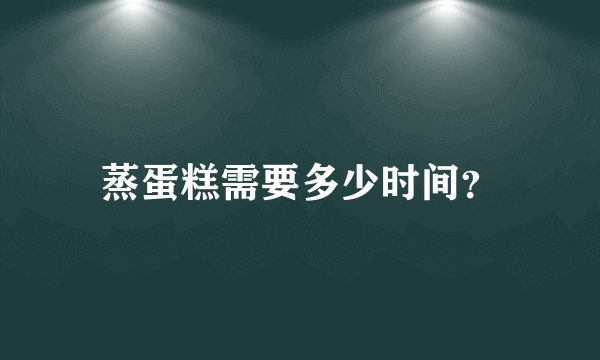 蒸蛋糕需要多少时间?